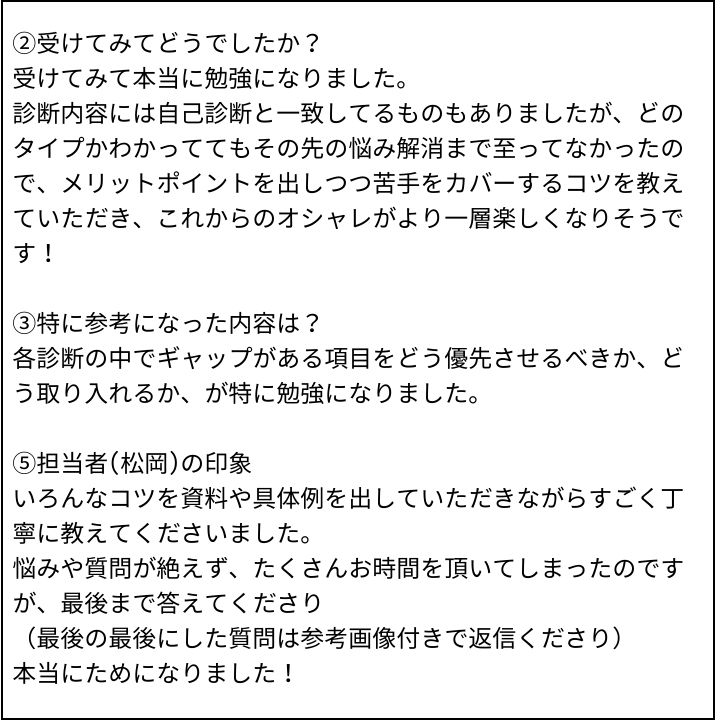 ②受けてみてどうでしたか？
受けてみて本当に勉強になりました。
診断内容には自己診断と一致してるものもありましたが、どのタイプかわかっててもその先の悩み解消まで至ってなかったので、メリットポイントを出しつつ苦手をカバーするコツを教えていただき、これからのオシャレがより一層楽しくなりそうです！

③特に参考になった内容は？
各診断の中でギャップがある項目をどう優先させるべきか、どう取り入れるか、が特に勉強になりました。

⑤担当者(松岡)の印象
いろんなコツを資料や具体例を出していただきながらすごく丁寧に教えてくださいました。
悩みや質問が絶えず、たくさんお時間を頂いてしまったのですが、最後まで答えてくださり
（最後の最後にした質問は参考画像付きで返信くださり）
本当にためになりました！